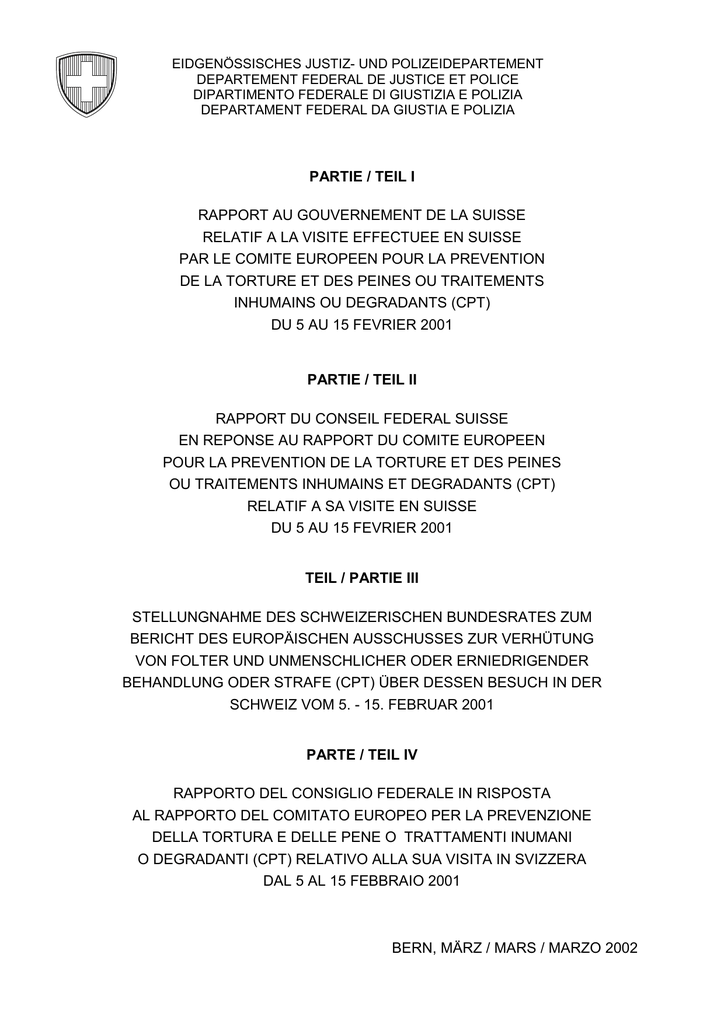 EIDGENÖSSISCHES JUSTIZ- UND POLIZEIDEPARTEMENT
DEPARTEMENT FEDERAL DE JUSTICE ET POLICE
DIPARTIMENTO FEDERALE DI GIUSTIZIA E POLIZIA
DEPARTAMENT FEDERAL DA GIUSTIA E POLIZIA

PARTIE / TEIL I

RAPPORT AU GOUVERNEMENT DE LA SUISSE RELATIF A LA VISITE EFFECTUEE EN SUISSE PAR LE COMITE EUROPEEN POUR LA PREVENTION DE LA TORTURE ET DES PEINES OU TRAITEMENTS INHUMAINS OU DEGRADANTS (CPT) DU 5 AU 15 FEVRIER 2001

PARTIE / TEIL II

RAPPORT DU CONSEIL FEDERAL SUISSE EN REPONSE AU RAPPORT DU COMITE EUROPEEN POUR LA PREVENTION DE LA TORTURE ET DES PEINES OU TRAITEMENTS INHUMAINS ET DEGRADANTS (CPT) RELATIF A SA VISITE EN SUISSE DU 5 AU 15 FEVRIER 2001

TEIL / PARTIE III

STELLUNGNAHME DES SCHWEIZERISCHEN BUNDESRATES ZUM BERICHT DES EUROPÄISCHEN AUSSCHUSSES ZUR VERHÜTUNG VON FOLTER UND UNMENSCHLICHER ODER ERNIEDRIGENDER BEHANDLUNG ODER STRAFE (CPT) ÜBER DESSEN BESUCH IN DER SCHWEIZ VOM 5. - 15. FEBRUAR 2001

PARTE / TEIL IV

RAPPORTO DEL CONSIGLIO FEDERALE IN RISPOSTA AL RAPPORTO DEL COMITATO EUROPEO PER LA PREVENZIONE DELLA TORTURA E DELLE PENE O TRATTAMENTI INUMANI O DEGRADANTI (CPT) RELATIVO ALLA SUA VISITA IN SVIZZERA DAL 5 AL 15 FEBBRAIO 2001

BERN, MÄRZ / MARS / MARZO 2002